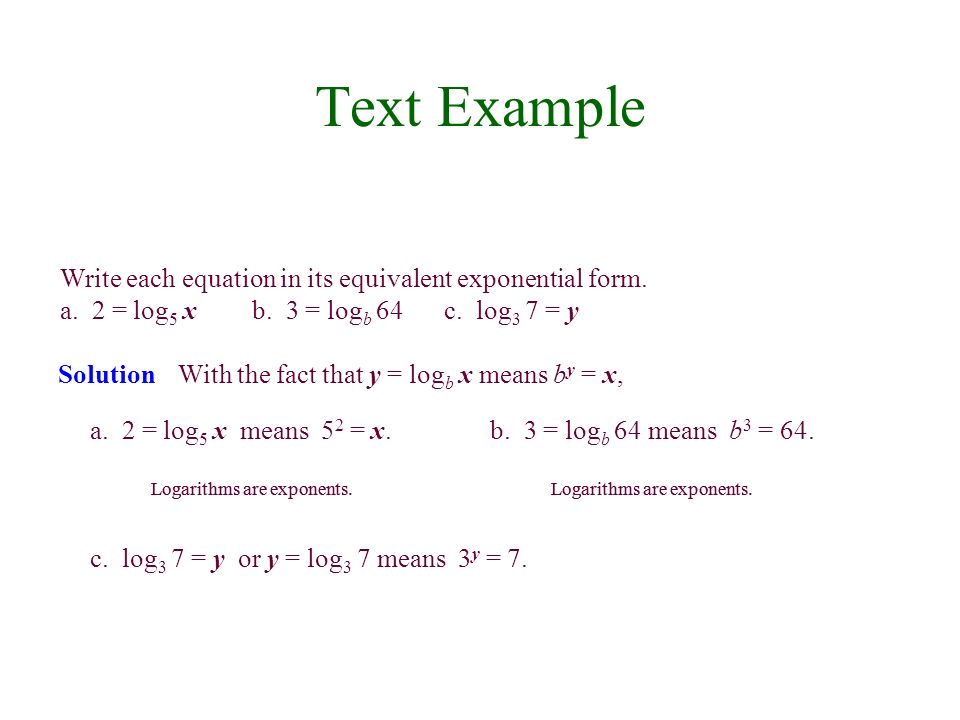 Text Example

Write each equation in its equivalent exponential form.
a. $2 = \log_5 x$ b. $3 = \log_b 64$ c. $\log_3 7 = y$

Solution With the fact that $y = \log_b x$ means $b^y = x$,

a. $2 = \log_5 x$ means $5^2 = x$.

Logarithms are exponents.

b. $3 = \log_b 64$ means $b^3 = 64$.

Logarithms are exponents.

c. $\log_3 7 = y$ or $y = \log_3 7$ means $3^y = 7$.